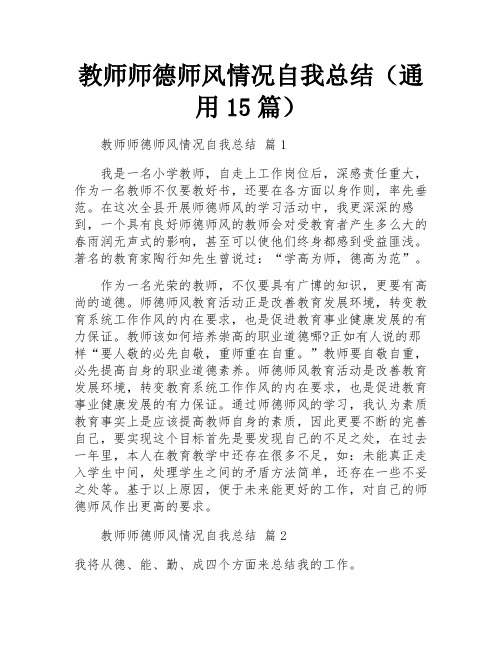 教师师德师风情况自我总结（通用15篇）

教师师德师风情况自我总结 篇1

我是一名小学教师，自走上工作岗位后，深感责任重大，作为一名教师不仅要教好书，还要在各方面以身作则，率先垂范。在这次全县开展师德师风的学习活动中，我更深深的感到，一个具有良好师德师风的教师会对受教育者产生多么大的春雨润无声式的影响，甚至可以使他们终身都感到受益匪浅。著名的教育家陶行知先生曾说过：“学高为师，德高为范”。

作为一名光荣的教师，不仅要具有广博的知识，更要有高尚的道德。师德师风教育活动正是改善教育发展环境，转变教育系统工作作风的内在要求，也是促进教育事业健康发展的有力保证。教师该如何培养崇高的职业道德哪?正如有人说的那样“要人敬的必先自敬，重师重在自重。”教师要自敬自重，必先提高自身的职业道德素养。师德师风教育活动是改善教育发展环境，转变教育系统工作作风的内在要求，也是促进教育事业健康发展的有力保证。通过师德师风的学习，我认为素质教育事实上是应该提高教师自身的素质，因此更要不断的完善自己，要实现这个目标首先是要发现自己的不足之处，在过去一年里，本人在教育教学中还存在很多不足，如：未能真正走入学生中间，处理学生之间的矛盾方法简单，还存在一些不妥之处等。基于以上原因，便于未来能更好的工作，对自己的师德师风作出更高的要求。

教师师德师风情况自我总结 篇2

我将从德、能、勤、成四个方面来总结我的工作。